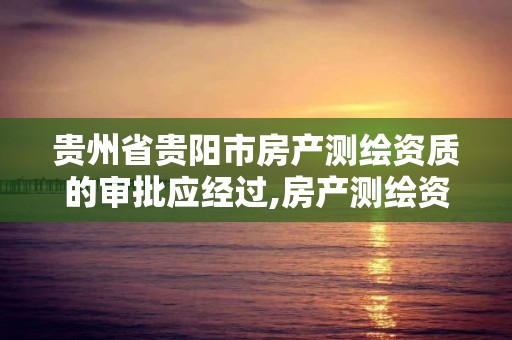 贵州省贵阳市房产测绘资质的审批应经过,房产测绘资